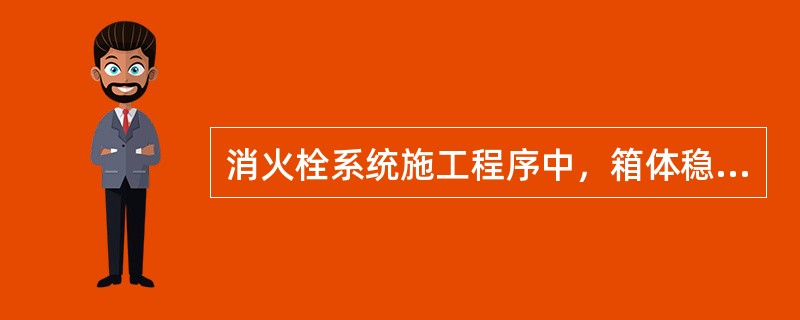 消火栓系统施工程序中，箱体稳...